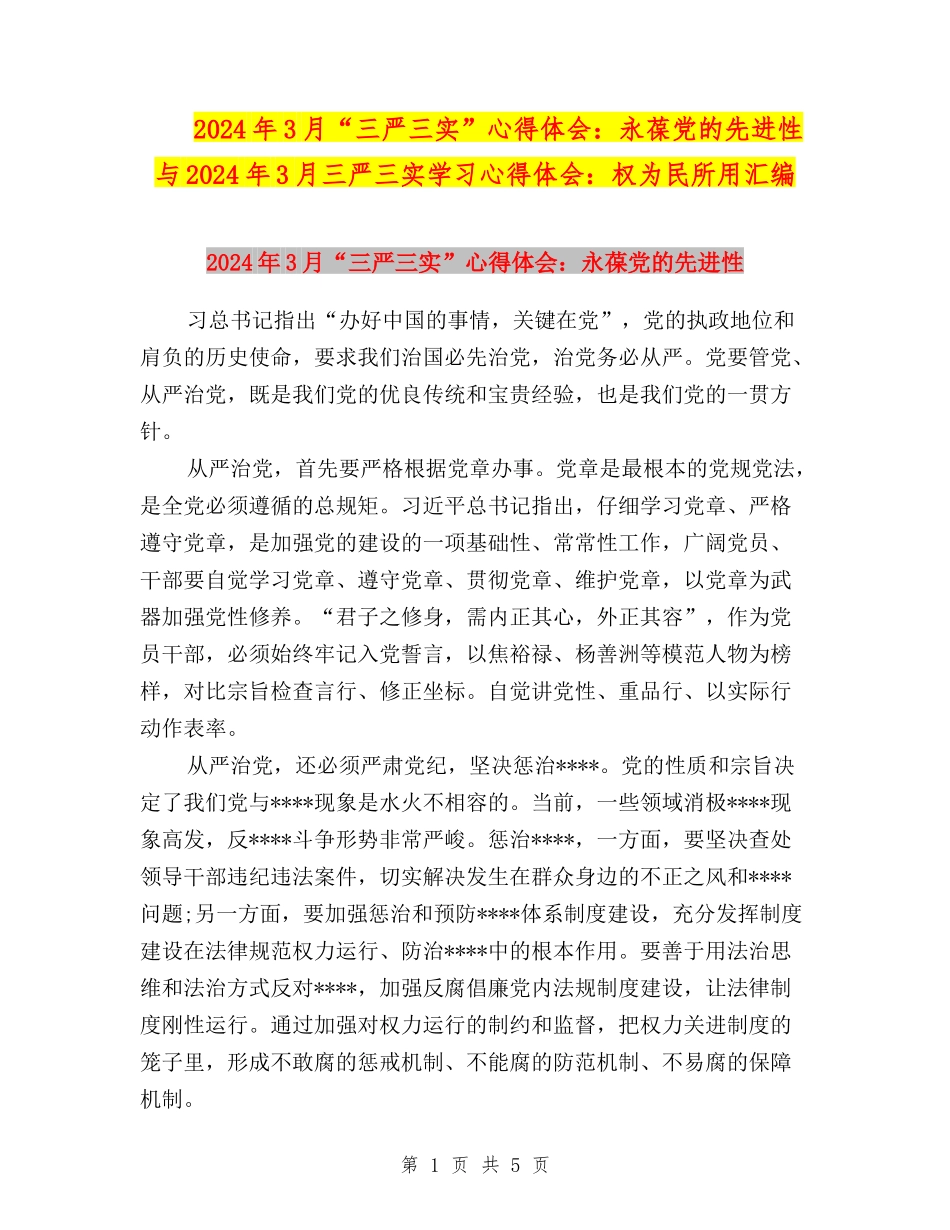 2024年3月“三严三实”心得体会：永葆党的先进性与2024年3月三严三实学习心得体会：权为民所用汇编

2024年3月“三严三实”心得体会：永葆党的先进性

习总书记指出“办好中国的事情，关键在党”，党的执政地位和肩负的历史使命，要求我们治国必先治党，治党务必从严。党要管党、从严治党，既是我们党的优良传统和宝贵经验，也是我们党的一贯方针。

从严治党，首先要严格根据党章办事。党章是最根本的党规党法，是全党必须遵循的总规矩。习近平总书记指出，仔细学习党章、严格遵守党章，是加强党的建设的一项基础性、常常性工作，广阔党员、干部要自觉学习党章、遵守党章、贯彻党章、维护党章，以党章为武器加强党性修养。“君子之修身，需内正其心，外正其容”，作为党员干部，必须始终牢记入党誓言，以焦裕禄、杨善洲等模范人物为榜样，对比宗旨检查言行、修正坐标。自觉讲党性、重品行、以实际行动作表率。

从严治党，还必须严肃党纪，坚决惩治****。党的性质和宗旨决定了我们党与****现象是水火不相容的。当前，一些领域消极****现象高发，反****斗争形势非常严峻。惩治****，一方面，要坚决查处领导干部违纪违法案件，切实解决发生在群众身边的不正之风和****问题;另一方面，要加强惩治和预防****体系制度建设，充分发挥制度建设在法律规范权力运行、防治****中的根本作用。要善于用法治思维和法治方式反对****，加强反腐倡廉党内法规制度建设，让法律制度刚性运行。通过加强对权力运行的制约和监督，把权力关进制度的笼子里，形成不敢腐的惩戒机制、不能腐的防范机制、不易腐的保障机制。

第 1 页 共 5 页